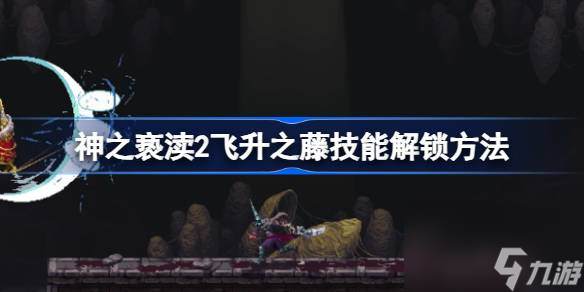 神之亵渎2飞升之藤技能解锁方法

九游